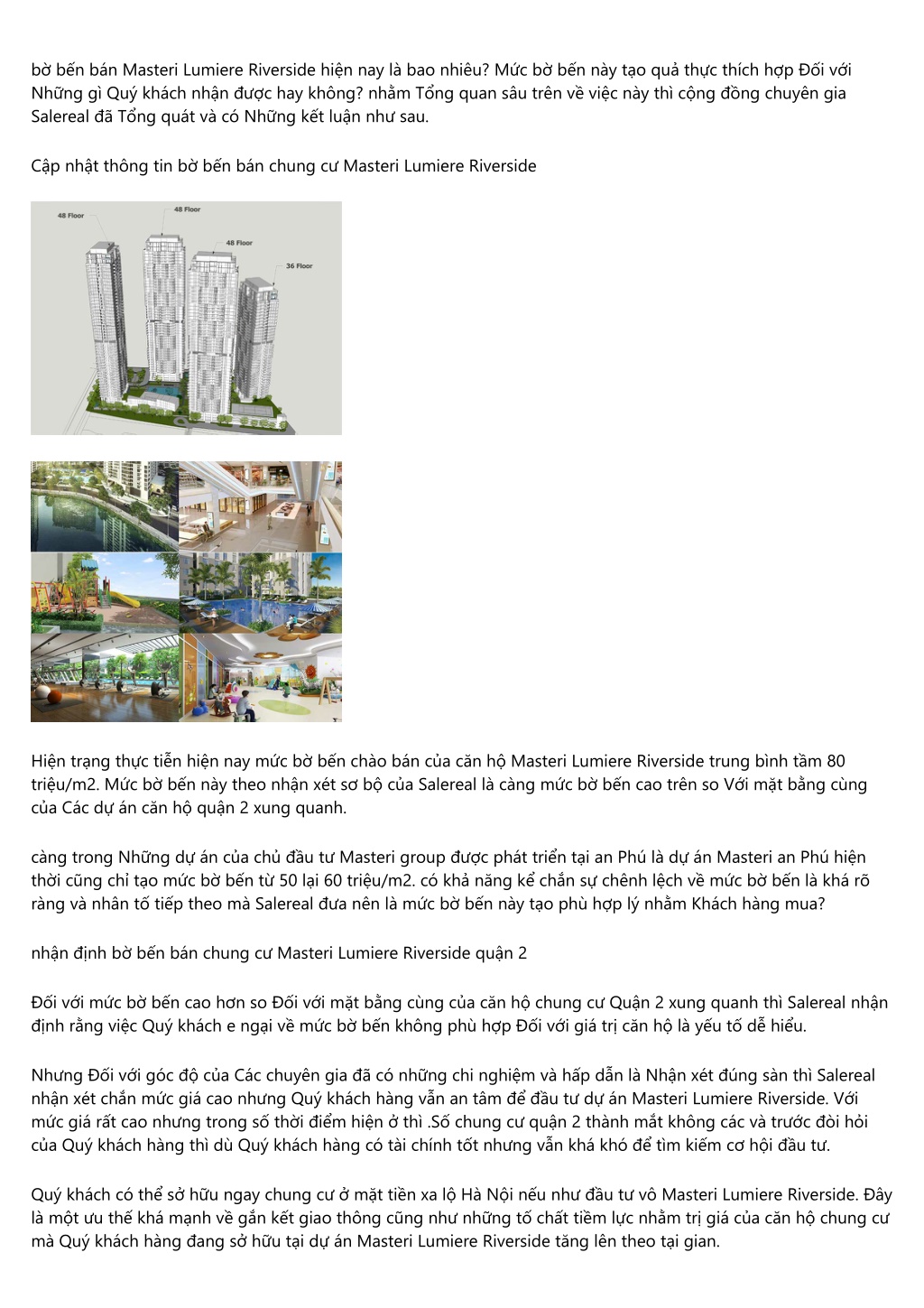 bờ bến bán Masteri Lumiere Riverside hiện nay là bao nhiêu? Mức bờ bến này tạo quả thực thích hợp Đối với Những gì Quý khách nhận được hay không? nhằm Tổng quan sâu trên về việc này thì cộng đồng chuyên gia Salereal đã Tổng quát và có Những kết luận như sau.

Cập nhật thông tin bờ bến bán chung cư Masteri Lumiere Riverside

48 Floor
48 Floor
48 Floor
36 Floor

Hiện trạng thực tiễn hiện nay mức bờ bến chào bán của căn hộ Masteri Lumiere Riverside trung bình tầm 80 triệu/m2. Mức bờ bến này theo nhận xét sơ bộ của Salereal là càng mức bờ bến cao trên so Với mặt bằng cùng của Các dự án căn hộ quận 2 xung quanh.

càng trong Những dự án của chủ đầu tư Masteri group được phát triển tại an Phú là dự án Masteri an Phú hiện thời cũng chỉ tạo mức bờ bến từ 50 lại 60 triệu/m2. có khả năng kể chắn sự chênh lệch về mức bờ bến là khá rõ ràng và nhân tố tiếp theo mà Salereal đưa nên là mức bờ bến này tạo phù hợp lý nhằm Khách hàng mua?

nhận định bờ bến bán chung cư Masteri Lumiere Riverside quận 2

Đối với mức bờ bến cao hơn so Đối với mặt bằng cùng của căn hộ chung cư Quận 2 xung quanh thì Salereal nhận định rằng việc Quý khách e ngại về mức bờ bến không phù hợp Đối với giá trị căn hộ là yếu tố dễ hiểu.

Nhưng Đối với góc độ của Các chuyên gia đã có những chi nghiệm và hấp dẫn là Nhận xét đúng sàn thì Salereal nhận xét chắn mức giá cao nhưng Quý khách hàng vẫn an tâm để đầu tư dự án Masteri Lumiere Riverside. Với mức giá rất cao nhưng trong số thời điểm hiện ở thì .Số chung cư quận 2 thành mắt không các và trước đòi hỏi của Quý khách hàng thì dù Quý khách hàng có tài chính tốt nhưng vẫn khá khó để tìm kiếm cơ hội đầu tư.

Quý khách có thể sở hữu ngay chung cư ở mặt tiền xa lộ Hà Nội nếu như đầu tư vô Masteri Lumiere Riverside. Đây là một ưu thế khá mạnh về gắn kết giao thông cũng như những tố chất tiềm lực nhằm trị giá của căn hộ chung cư mà Quý khách hàng đang sở hữu tại dự án Masteri Lumiere Riverside tăng lên theo tại gian.